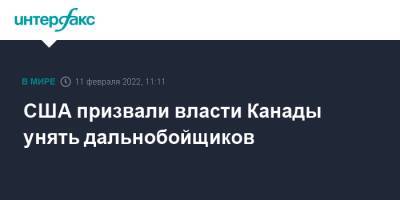 интерфакс

В МИРЕ 11 февраля 2022, 11:11

США призвали власти Канады унять дальнобойщиков